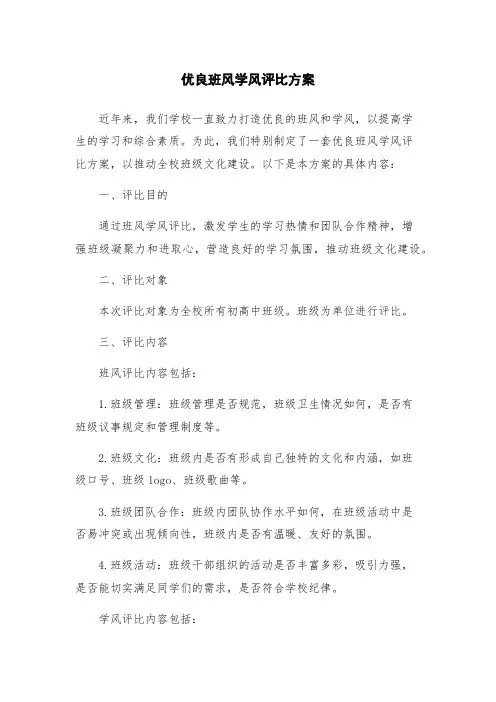 优良班风学风评比方案

近年来，我们学校一直致力打造优良的班风和学风，以提高学生的学习和综合素质。为此，我们特别制定了一套优良班风学风评比方案，以推动全校班级文化建设。以下是本方案的具体内容：

一、评比目的

通过班风学风评比，激发学生的学习热情和团队合作精神，增强班级凝聚力和进取心，营造良好的学习氛围，推动班级文化建设。

二、评比对象

本次评比对象为全校所有初高中班级。班级为单位进行评比。

三、评比内容

班风评比内容包括：

1.班级管理：班级管理是否规范，班级卫生情况如何，是否有班级议事规定和管理制度等。

2.班级文化：班级内是否有形成自己独特的文化和内涵，如班级口号、班级 logo、班级歌曲等。

3.班级团队合作：班级内团队协作水平如何，在班级活动中是否易冲突或出现倾向性，班级内是否有温暖、友好的氛围。

4.班级活动：班级干部组织的活动是否丰富多彩，吸引力强，是否能切实满足同学们的需求，是否符合学校纪律。

学风评比内容包括：